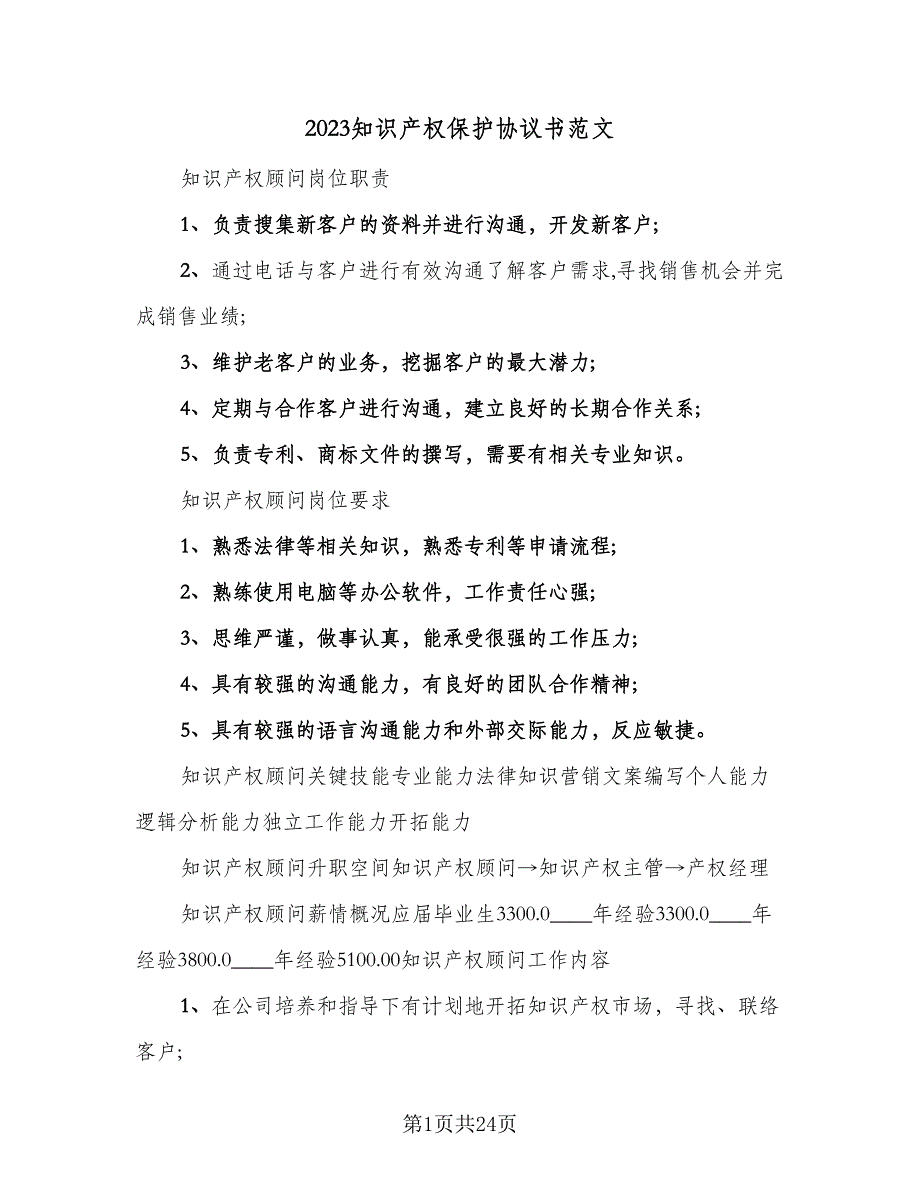 2023知识产权保护协议书范文

知识产权顾问岗位职责

1、负责搜集新客户的资料并进行沟通，开发新客户;

2、通过电话与客户进行有效沟通了解客户需求,寻找销售机会并完成销售业绩;

3、维护老客户的业务，挖掘客户的最大潜力;

4、定期与合作客户进行沟通，建立良好的长期合作关系;

5、负责专利、商标文件的撰写，需要有相关专业知识。

知识产权顾问岗位要求

1、熟悉法律等相关知识，熟悉专利等申请流程;

2、熟练使用电脑等办公软件，工作责任心强;

3、思维严谨，做事认真，能承受很强的工作压力;

4、具有较强的沟通能力，有良好的团队合作精神;

5、具有较强的语言沟通能力和外部交际能力，反应敏捷。

知识产权顾问关键技能专业能力法律知识营销文案编写个人能力逻辑分析能力独立工作能力开拓能力

知识产权顾问升职空间知识产权顾问→知识产权主管→产权经理

知识产权顾问薪情概况应届毕业生3300.0____年经验3300.0____年经验3800.0____年经验5100.00知识产权顾问工作内容

1、在公司培养和指导下有计划地开拓知识产权市场，寻找、联络客户;

第1页共24页